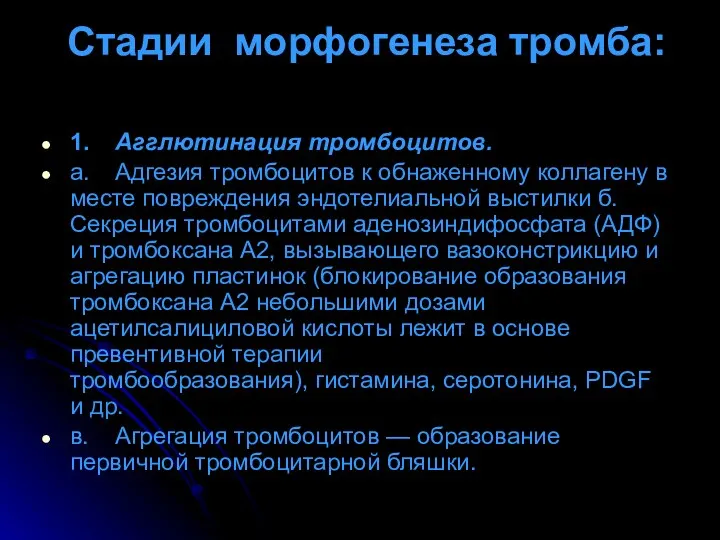 Стадии морфогенеза тромба:

1. Агглютинация тромбоцитов.

а. Адгезия тромбоцитов к обнаженному коллагену в месте повреждения эндотелиальной выстилки б. Секреция тромбоцитами аденозиндифосфата (АДФ) и тромбоксана А2, вызывающего вазоконстрикцию и агрегацию пластинок (блокирование образования тромбоксана А2 небольшими дозами ацетилсалициловой кислоты лежит в основе превентивной терапии тромбообразования), гистамина, серотонина, PDGF и др.

в. Агрегация тромбоцитов — образование первичной тромбоцитарной бляшки.